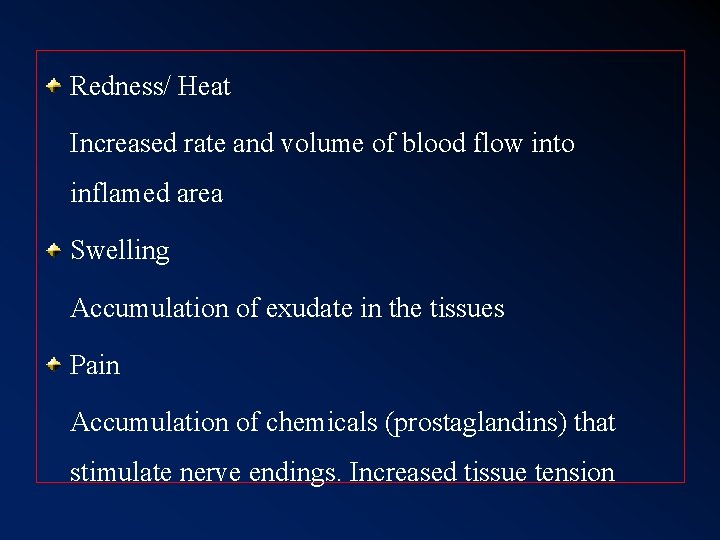 Redness/ Heat

Increased rate and volume of blood flow into inflamed area

Swelling

Accumulation of exudate in the tissues

Pain

Accumulation of chemicals (prostaglandins) that stimulate nerve endings. Increased tissue tension